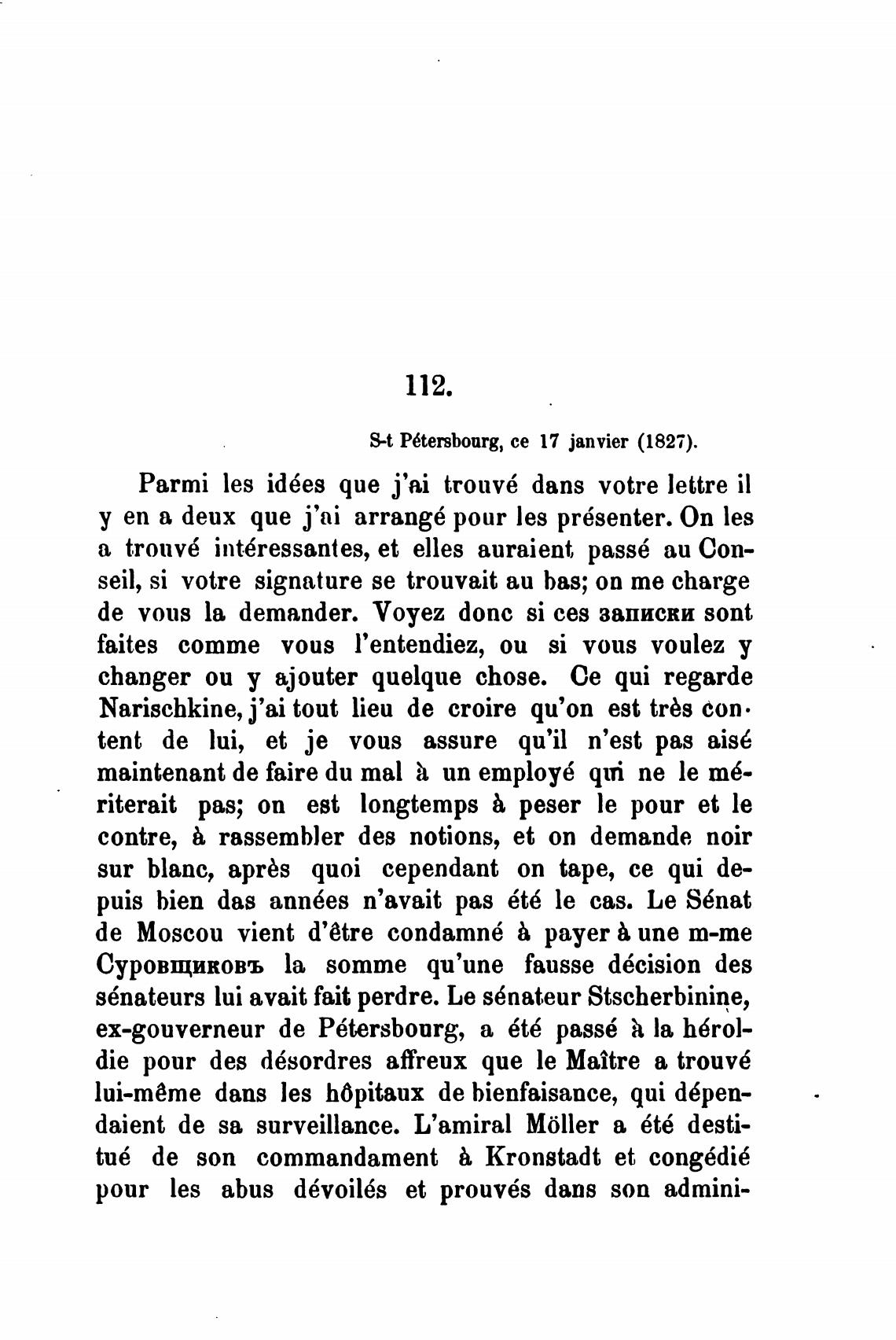 112.

S-t Pétersbourg, ce 17 janvier (1827).

Parmi les idées que j'ai trouvé dans votre lettre il y en a deux que j'ai arrangé pour les présenter. On les a trouvé intéressantes, et elles auraient passé au Conseil, si votre signature se trouvait au bas; on me charge de vous la demander. Voyez donc si ces записки sont faites comme vous l'entendiez, ou si vous voulez y changer ou y ajouter quelque chose. Ce qui regarde Narischkine, j'ai tout lieu de croire qu'on est très content de lui, et je vous assure qu'il n'est pas aisé maintenant de faire du mal à un employé qui ne le mériterait pas; on est longtemps à peser le pour et le contre, à rassembler des notions, et on demande noir sur blanc, après quoi cependant on tape, ce qui depuis bien das années n'avait pas été le cas. Le Sénat de Moscou vient d'être condamné à payer à une m-me Суровщиковъ la somme qu'une fausse décision des sénateurs lui avait fait perdre. Le sénateur Stscherbinine, ex-gouverneur de Pétersbourg, a été passé à la héroldie pour des désordres affreux que le Maître a trouvé lui-même dans les hôpitaux de bienfaisance, qui dépendaient de sa surveillance. L'amiral Möller a été destitué de son commandament à Kronstadt et congédié pour les abus dévoilés et prouvés dans son admini-